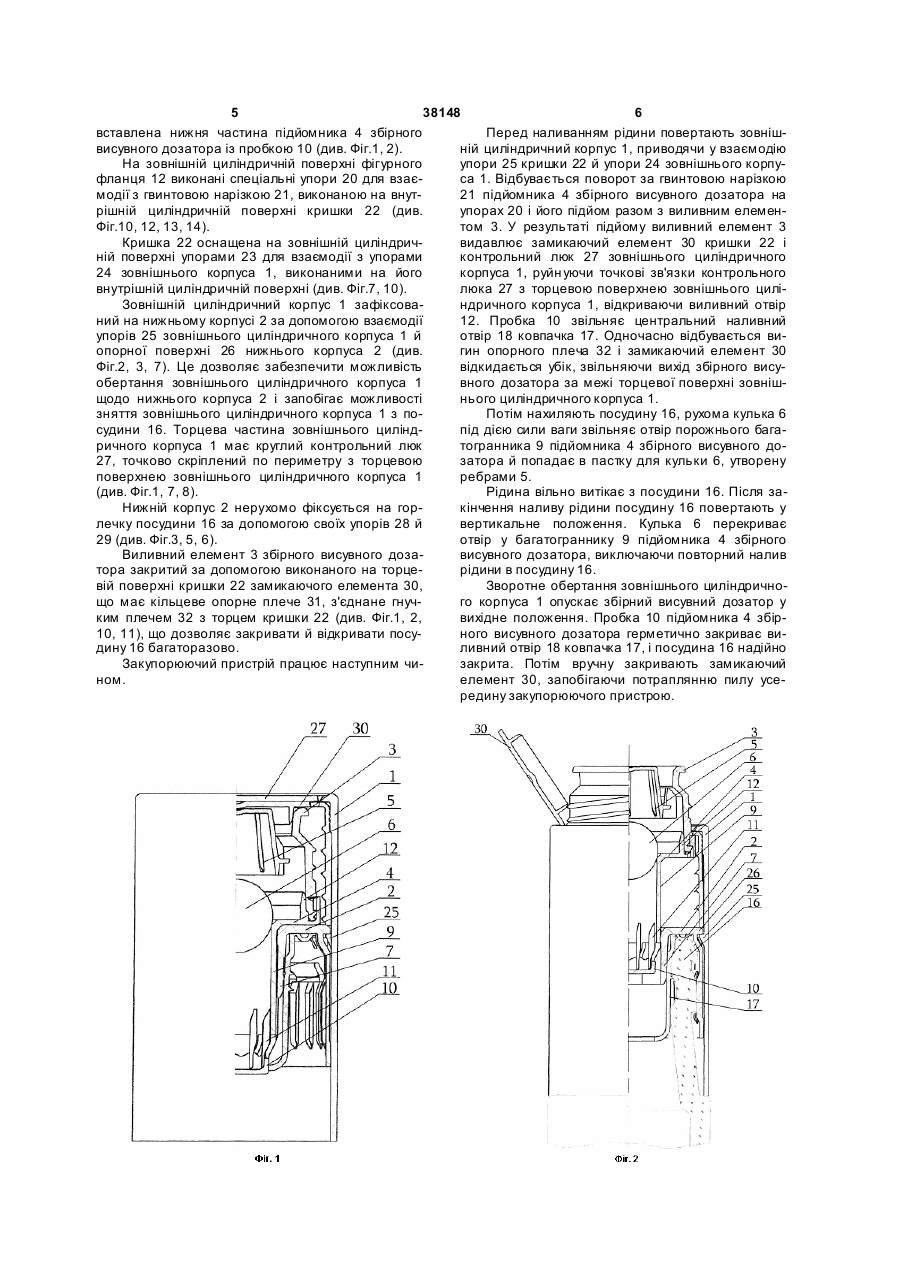 5 38148 6

вставлена нижня частина підйомника 4 збірного висувного дозатора із пробкою 10 (див. Фіг.1, 2).

На зовнішній циліндричній поверхні фігурного фланця 12 виконані спеціальні упори 20 для взаємодії з гвинтовою нарізкою 21, виконаною на внутрішній циліндричній поверхні кришки 22 (див. Фіг.10, 12, 13, 14).

Кришка 22 оснащена на зовнішній циліндричній поверхні упорами 23 для взаємодії з упорами 24 зовнішнього корпуса 1, виконаними на його внутрішній циліндричній поверхні (див. Фіг.7, 10).

Зовнішній циліндричний корпус 1 зафіксований на нижньому корпусі 2 за допомогою взаємодії упорів 25 зовнішнього циліндричного корпуса 1 й опорної поверхні 26 нижнього корпуса 2 (див. Фіг.2, 3, 7). Це дозволяє забезпечити можливість обертання зовнішнього циліндричного корпуса 1 щодо нижнього корпуса 2 і запобігає можливості зняття зовнішнього циліндричного корпуса 1 з посудини 16. Торцева частина зовнішнього циліндричного корпуса 1 має круглий контрольний люк 27, точково скріплений по периметру з торцевою поверхнею зовнішнього циліндричного корпуса 1 (див. Фіг.1, 7, 8).

Нижній корпус 2 нерухомо фіксується на горлечку посудини 16 за допомогою своїх упорів 28 й 29 (див. Фіг.3, 5, 6).

Виливний елемент 3 збірного висувного дозатора закритий за допомогою виконаного на торцевій поверхні кришки 22 замикаючого елемента 30, що має кільцеве опорне плече 31, з'єднане гнучким плечем 32 з торцем кришки 22 (див. Фіг.1, 2, 10, 11), що дозволяє закривати й відкривати посудину 16 багаторазово.

Закупорюючий пристрій працює наступним чином.

Перед наливанням рідини повертають зовнішній циліндричний корпус 1, приводячи у взаємодію упори 25 кришки 22 й упори 24 зовнішнього корпуса 1. Відбувається поворот за гвинтовою нарізкою 21 підйомника 4 збірного висувного дозатора на упорах 20 і його підйом разом з виливним елементом 3. У результаті підйому виливний елемент 3 видавлює замикаючий елемент 30 кришки 22 і контрольний люк 27 зовнішнього циліндричного корпуса 1, руйнуючи точкові зв'язки контрольного люка 27 з торцевою поверхнею зовнішнього циліндричного корпуса 1, відкриваючи виливний отвір 12. Пробка 10 звільняє центральний наливний отвір 18 ковпачка 17. Одночасно відбувається вигин опорного плеча 32 і замикаючий елемент 30 відкидається убік, звільняючи вихід збірного висувного дозатора за межі торцевої поверхні зовнішнього циліндричного корпуса 1.

Потім нахиляють посудину 16, рухома кулька 6 під дією сили ваги звільняє отвір порожнього багатогранника 9 підйомника 4 збірного висувного дозатора й попадає в пастку для кульки 6, утворену ребрами 5.

Рідина вільно витікає з посудини 16. Після закінчення наливу рідини посудину 16 повертають у вертикальне положення. Кулька 6 перекриває отвір у багатограннику 9 підйомника 4 збірного висувного дозатора, виключаючи повторний налив рідини в посудину 16.

Зворотне обертання зовнішнього циліндричного корпуса 1 опускає збірний висувний дозатор у вихідне положення. Пробка 10 підйомника 4 збірного висувного дозатора герметично закриває виливний отвір 18 ковпачка 17, і посудина 16 надійно закрита. Потім вручну закривають замикаючий елемент 30, запобігаючи потраплянню пилу усередину закупорюючого пристрою.

27 30 3 1 5 6 12 4 2 25 9 7 11 10

Фіг. 1

30 3 5 6 4 12 1 9 11 2 7 26 25 16 10 17

Фіг. 2